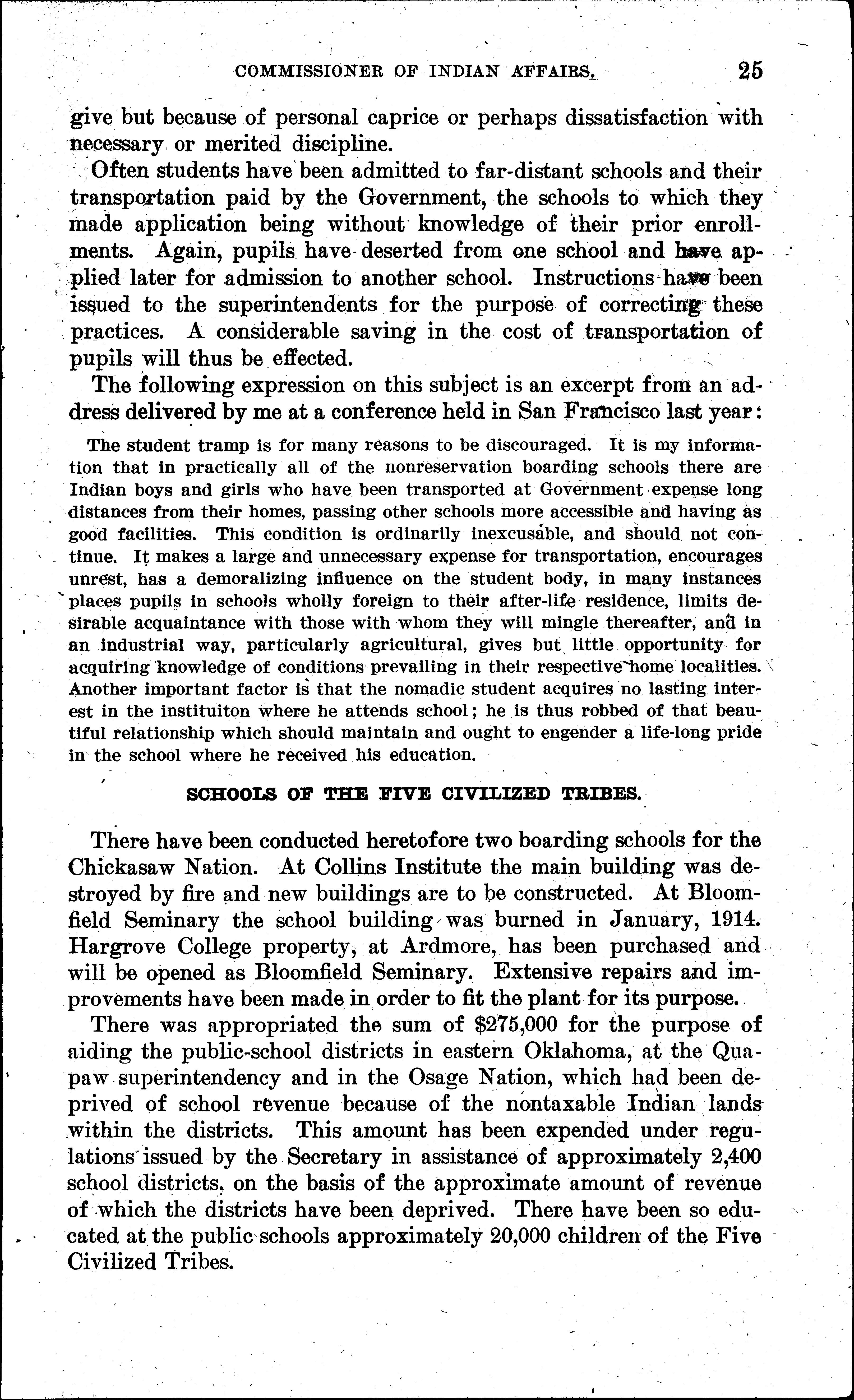 COMMISSIONER OF INDIAN AFFAIRS. 25

give but because of personal caprice or perhaps dissatisfaction with necessary or merited discipline.

Often students have been admitted to far-distant schools and their transportation paid by the Government, the schools to which they made application being without knowledge of their prior enrollments. Again, pupils have deserted from one school and have applied later for admission to another school. Instructions have been issued to the superintendents for the purpose of correcting these practices. A considerable saving in the cost of transportation of pupils will thus be effected.

The following expression on this subject is an excerpt from an address delivered by me at a conference held in San Francisco last year:

The student tramp is for many reasons to be discouraged. It is my information that in practically all of the nonreservation boarding schools there are Indian boys and girls who have been transported at Government expense long distances from their homes, passing other schools more accessible and having as good facilities. This condition is ordinarily inexcusable, and should not continue. It makes a large and unnecessary expense for transportation, encourages unrest, has a demoralizing influence on the student body, in many instances places pupils in schools wholly foreign to their after-life residence, limits desirable acquaintance with those with whom they will mingle thereafter, and in an industrial way, particularly agricultural, gives but little opportunity for acquiring knowledge of conditions prevailing in their respective home localities. Another important factor is that the nomadic student acquires no lasting interest in the instituiton where he attends school; he is thus robbed of that beautiful relationship which should maintain and ought to engender a life-long pride in the school where he received his education.

SCHOOLS OF THE FIVE CIVILIZED TRIBES.

There have been conducted heretofore two boarding schools for the Chickasaw Nation. At Collins Institute the main building was destroyed by fire and new buildings are to be constructed. At Bloomfield Seminary the school building was burned in January, 1914. Hargrove College property, at Ardmore, has been purchased and will be opened as Bloomfield Seminary. Extensive repairs and improvements have been made in order to fit the plant for its purpose.

There was appropriated the sum of $275,000 for the purpose of aiding the public-school districts in eastern Oklahoma, at the Quapaw superintendency and in the Osage Nation, which had been deprived of school revenue because of the nontaxable Indian lands within the districts. This amount has been expended under regulations issued by the Secretary in assistance of approximately 2,400 school districts, on the basis of the approximate amount of revenue of which the districts have been deprived. There have been so educated at the public schools approximately 20,000 children of the Five Civilized Tribes.